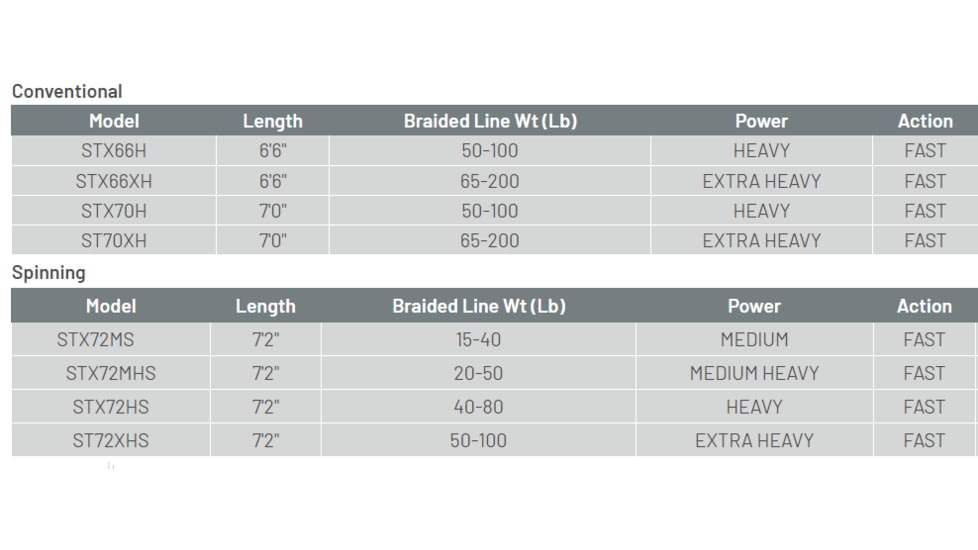 Conventional

| Model | Length | Braided Line Wt (Lb) | Power | Action |
|---|---|---|---|---|
| STX66H | 6'6" | 50-100 | HEAVY | FAST |
| STX66XH | 6'6" | 65-200 | EXTRA HEAVY | FAST |
| STX70H | 7'0" | 50-100 | HEAVY | FAST |
| ST70XH | 7'0" | 65-200 | EXTRA HEAVY | FAST |

Spinning

| Model | Length | Braided Line Wt (Lb) | Power | Action |
|---|---|---|---|---|
| STX72MS | 7'2" | 15-40 | MEDIUM | FAST |
| STX72MHS | 7'2" | 20-50 | MEDIUM HEAVY | FAST |
| STX72HS | 7'2" | 40-80 | HEAVY | FAST |
| ST72XHS | 7'2" | 50-100 | EXTRA HEAVY | FAST |